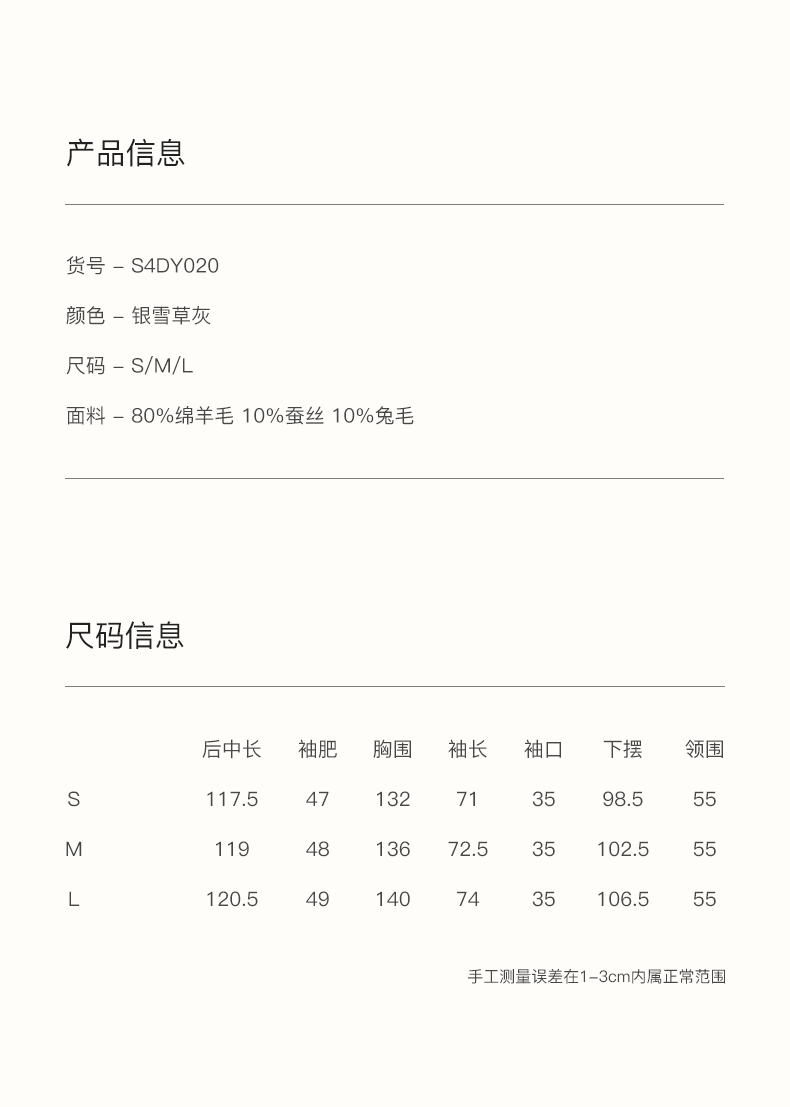 产品信息

货号 – S4DY020

颜色 – 银雪草灰

尺码 – S/M/L

面料 – 80%绵羊毛 10%蚕丝 10%兔毛

尺码信息

|   | 后中长 | 袖肥 | 胸围 | 袖长 | 袖口 | 下摆 | 领围 |
|---|---|---|---|---|---|---|---|
| S | 117.5 | 47 | 132 | 71 | 35 | 98.5 | 55 |
| M | 119 | 48 | 136 | 72.5 | 35 | 102.5 | 55 |
| L | 120.5 | 49 | 140 | 74 | 35 | 106.5 | 55 |

手工测量误差在1–3cm内属正常范围